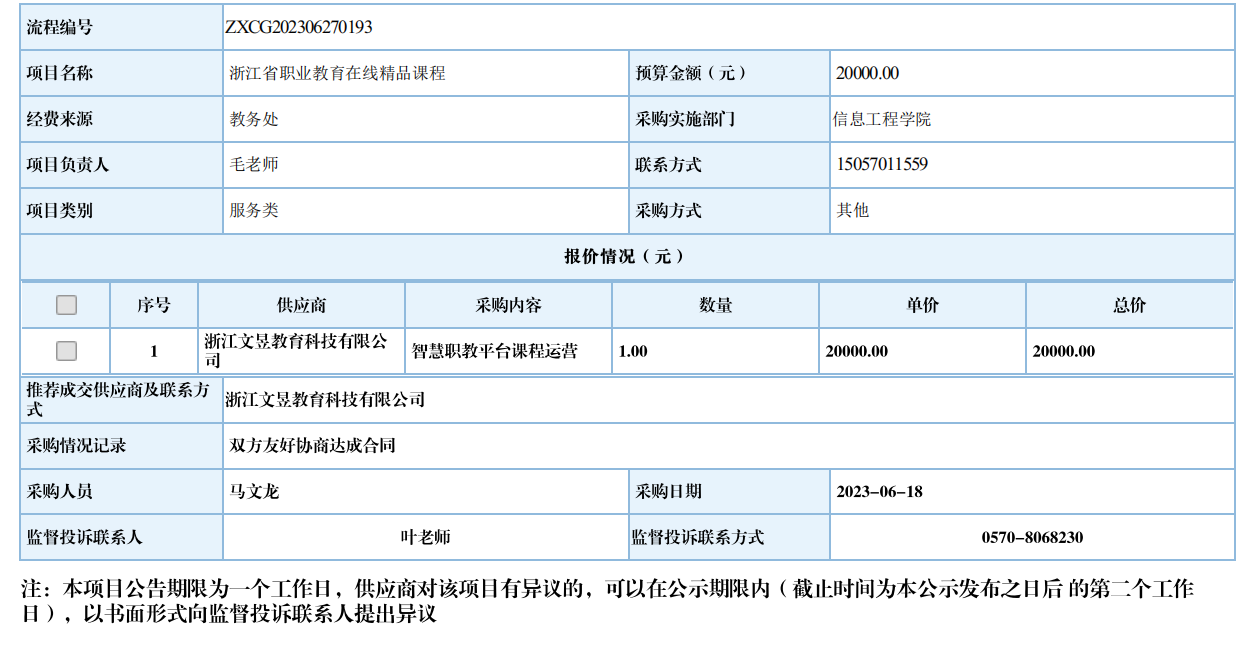 | 流程编号 | ZXCG202306270193 | | |
|---|---|---|---|
| 项目名称 | 浙江省职业教育在线精品课程 | 预算金额（元） | 20000.00 |
| 经费来源 | 教务处 | 采购实施部门 | 信息工程学院 |
| 项目负责人 | 毛老师 | 联系方式 | 15057011559 |
| 项目类别 | 服务类 | 采购方式 | 其他 |

报价情况（元）

| | 序号 | 供应商 | 采购内容 | 数量 | 单价 | 总价 |
|---|---|---|---|---|---|---|
| | 1 | 浙江文昱教育科技有限公司 | 智慧职教平台课程运营 | 1.00 | 20000.00 | 20000.00 |

| 推荐成交供应商及联系方式 | 浙江文昱教育科技有限公司 | | |
|---|---|---|---|
| 采购情况记录 | 双方友好协商达成合同 | | |
| 采购人员 | 马文龙 | 采购日期 | 2023-06-18 |
| 监督投诉联系人 | 叶老师 | 监督投诉联系方式 | 0570-8068230 |

注：本项目公告期限为一个工作日，供应商对该项目有异议的，可以在公示期限内（截止时间为本公示发布之日后 的第二个工作日），以书面形式向监督投诉联系人提出异议